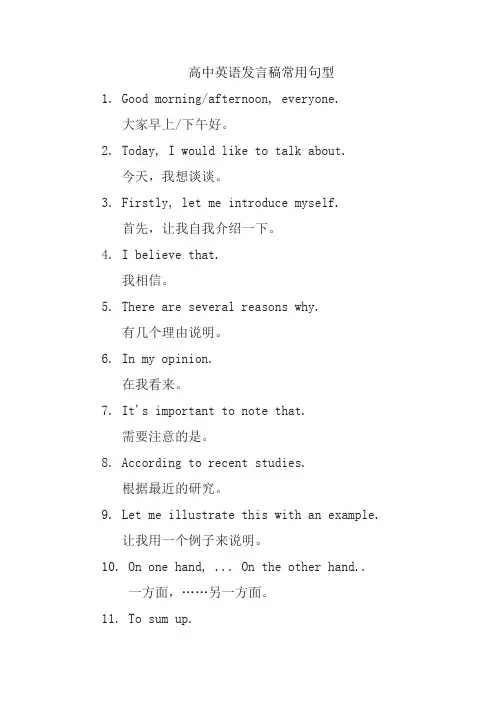 高中英语发言稿常用句型

1. Good morning/afternoon, everyone.
大家早上/下午好。

2. Today, I would like to talk about.
今天，我想谈谈。

3. Firstly, let me introduce myself.
首先，让我自我介绍一下。

4. I believe that.
我相信。

5. There are several reasons why.
有几个理由说明。

6. In my opinion.
在我看来。

7. It's important to note that.
需要注意的是。

8. According to recent studies.
根据最近的研究。

9. Let me illustrate this with an example.
让我用一个例子来说明。

10. On one hand, ... On the other hand..
一方面，……另一方面。

11. To sum up.